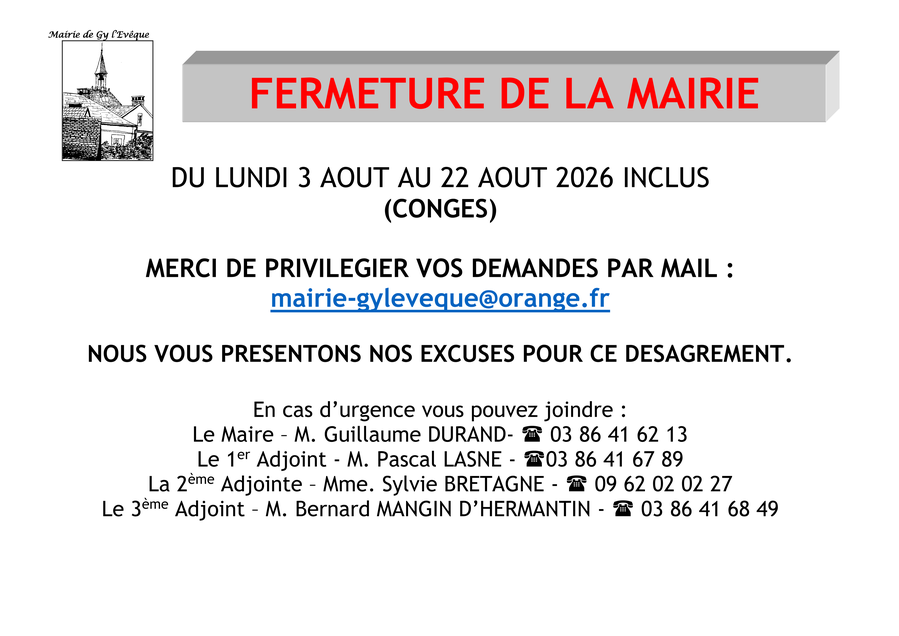 Mairie de Gy l'Evêque

FERMETURE DE LA MAIRIE

DU LUNDI 3 AOUT AU 22 AOUT 2026 INCLUS
(CONGES)

MERCI DE PRIVILEGIER VOS DEMANDES PAR MAIL :
mairie-gyleveque@orange.fr

NOUS VOUS PRESENTONS NOS EXCUSES POUR CE DESAGREMENT.

En cas d'urgence vous pouvez joindre :
Le Maire – M. Guillaume DURAND- ☎ 03 86 41 62 13
Le 1$^{er}$ Adjoint - M. Pascal LASNE - ☎03 86 41 67 89
La 2$^{ème}$ Adjointe – Mme. Sylvie BRETAGNE - ☎ 09 62 02 02 27
Le 3$^{ème}$ Adjoint – M. Bernard MANGIN D'HERMANTIN - ☎ 03 86 41 68 49